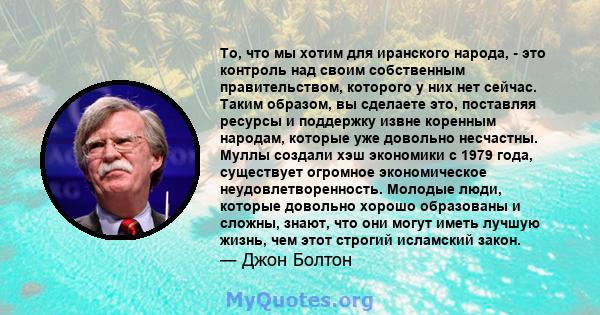 То, что мы хотим для иранского народа, - это контроль над своим собственным правительством, которого у них нет сейчас. Таким образом, вы сделаете это, поставляя ресурсы и поддержку извне коренным народам, которые уже довольно несчастны. Муллы создали хэш экономики с 1979 года, существует огромное экономическое неудовлетворенность. Молодые люди, которые довольно хорошо образованы и сложны, знают, что они могут иметь лучшую жизнь, чем этот строгий исламский закон.
— Джон Болтон

MyQuotes.org